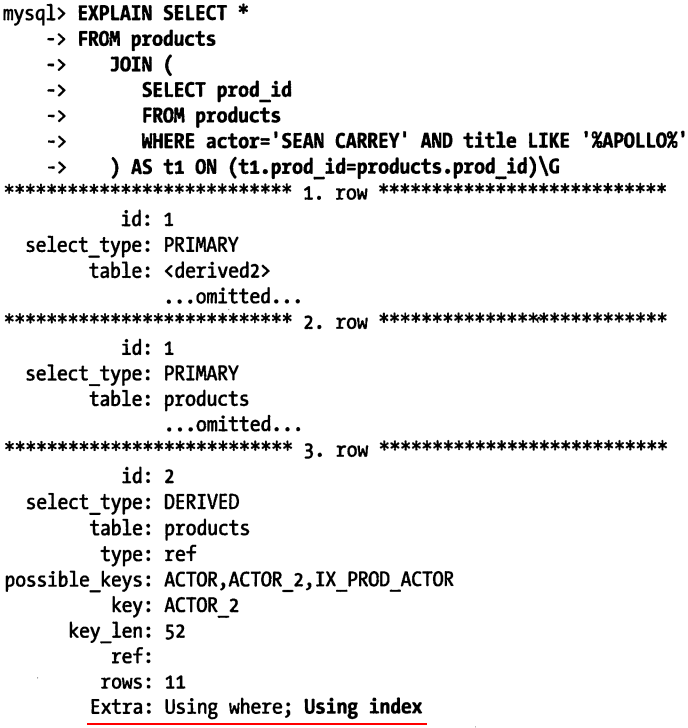 mysql> EXPLAIN SELECT *
-> FROM products
-> JOIN (
-> SELECT prod_id
-> FROM products
-> WHERE actor='SEAN CARREY' AND title LIKE '%APOLLO%'
-> ) AS t1 ON (t1.prod_id=products.prod_id)\G
*************************** 1. row ***************************
id: 1
select_type: PRIMARY
table: <derived2>
...omitted...
*************************** 2. row ***************************
id: 1
select_type: PRIMARY
table: products
...omitted...
*************************** 3. row ***************************
id: 2
select_type: DERIVED
table: products
type: ref
possible_keys: ACTOR,ACTOR_2,IX_PROD_ACTOR
key: ACTOR_2
key_len: 52
ref:
rows: 11
Extra: Using where; Using index